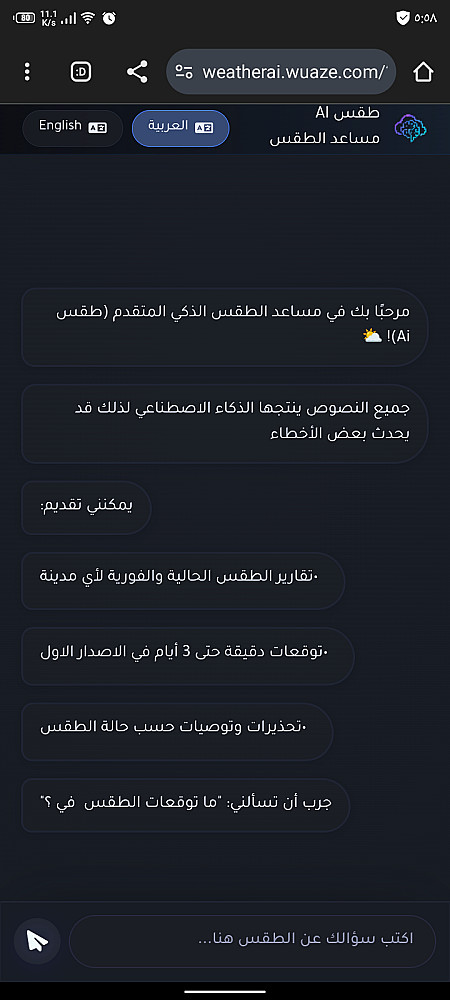 80 11.1 K/s ٥:٥٨

:D

weatherai.wuaze.com/

طقس AI
مساعد الطقس

العربية

English

مرحبًا بك في مساعد الطقس الذكي المتقدم (طقس Ai)! ⛅

جميع النصوص ينتجها الذكاء الاصطناعي لذلك قد يحدث بعض الأخطاء

يمكنني تقديم:

•تقارير الطقس الحالية والفورية لأي مدينة

•توقعات دقيقة حتى 3 أيام في الاصدار الاول

•تحذيرات وتوصيات حسب حالة الطقس

جرب أن تسألني: "ما توقعات الطقس في ؟"

اكتب سؤالك عن الطقس هنا...